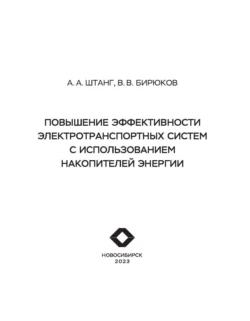 А. А. ШТАНГ, В. В. БИРЮКОВ

ПОВЫШЕНИЕ ЭФФЕКТИВНОСТИ ЭЛЕКТРОТРАНСПОРТНЫХ СИСТЕМ С ИСПОЛЬЗОВАНИЕМ НАКОПИТЕЛЕЙ ЭНЕРГИИ

НОВОСИБИРСК
2023